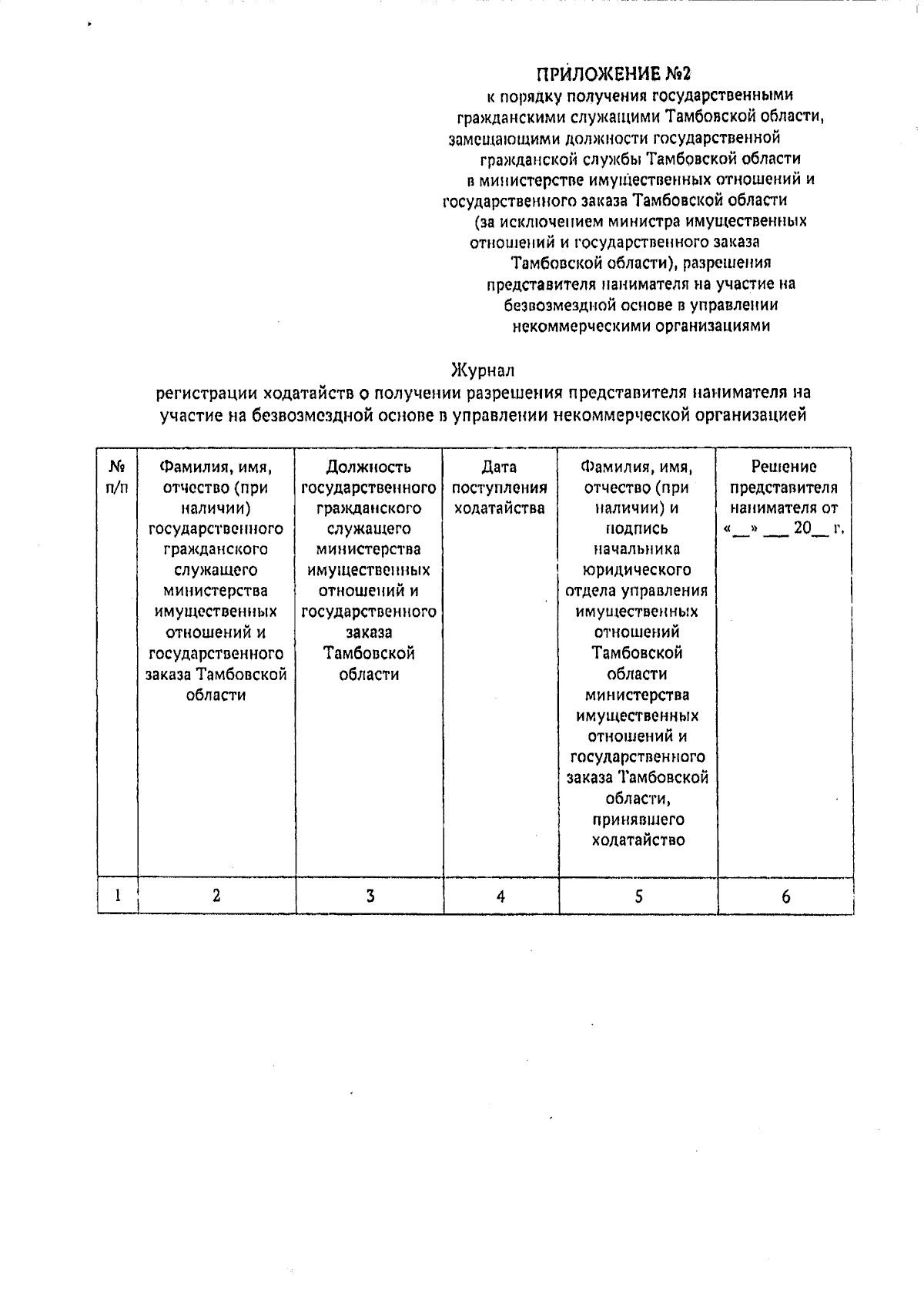 ПРИЛОЖЕНИЕ №2
к порядку получения государственными гражданскими служащими Тамбовской области, замещающими должности государственной гражданской службы Тамбовской области в министерстве имущественных отношений и государственного заказа Тамбовской области (за исключением министра имущественных отношений и государственного заказа Тамбовской области), разрешения представителя нанимателя на участие на безвозмездной основе в управлении некоммерческими организациями

Журнал
регистрации ходатайств о получении разрешения представителя нанимателя на участие на безвозмездной основе в управлении некоммерческой организацией

| № п/п | Фамилия, имя, отчество (при наличии) государственного гражданского служащего министерства имущественных отношений и государственного заказа Тамбовской области | Должность государственного гражданского служащего министерства имущественных отношений и государственного заказа Тамбовской области | Дата поступления ходатайства | Фамилия, имя, отчество (при наличии) и подпись начальника юридического отдела управления имущественных отношений Тамбовской области министерства имущественных отношений и государственного заказа Тамбовской области, принявшего ходатайство | Решение представителя нанимателя от «__» ___ 20__ г. |
|---|---|---|---|---|---|
| 1 | 2 | 3 | 4 | 5 | 6 |